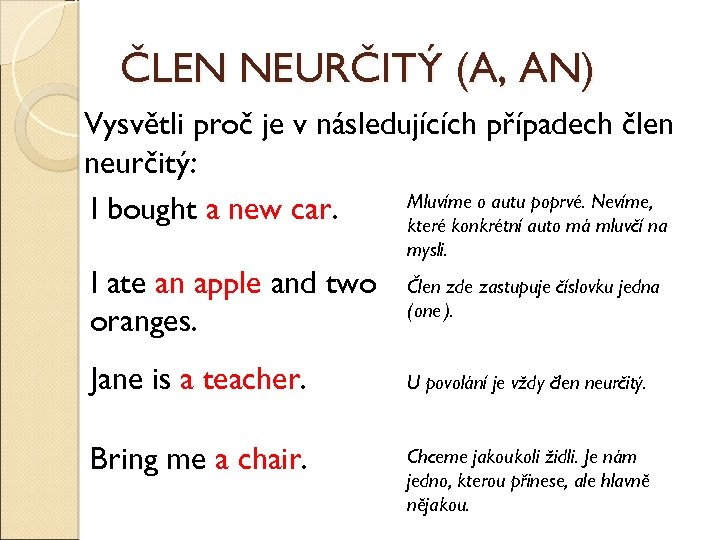 ČLEN NEURČITÝ (A, AN)

Vysvětli proč je v následujících případech člen neurčitý:

I bought a new car.

Mluvíme o autu poprvé. Nevíme, které konkrétní auto má mluvčí na mysli.

I ate an apple and two oranges.

Člen zde zastupuje číslovku jedna (one).

Jane is a teacher.

U povolání je vždy člen neurčitý.

Bring me a chair.

Chceme jakoukoli židli. Je nám jedno, kterou přinese, ale hlavně nějakou.